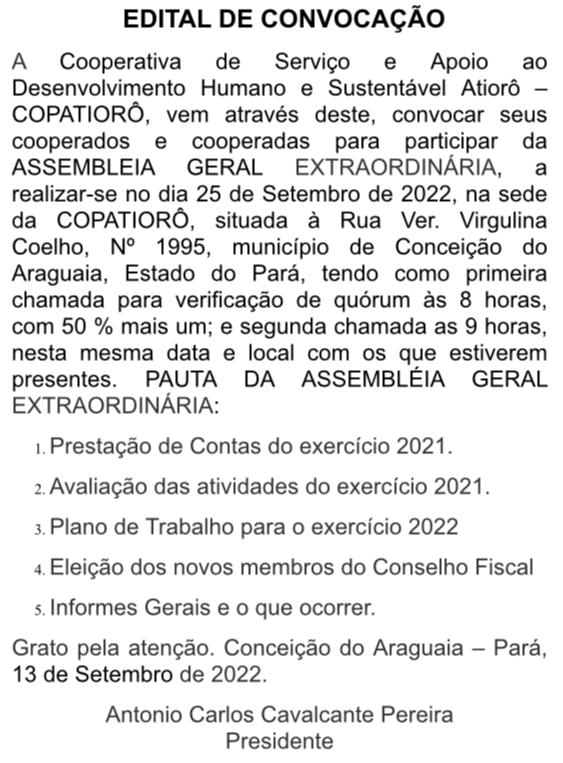 EDITAL DE CONVOCAÇÃO

A Cooperativa de Serviço e Apoio ao Desenvolvimento Humano e Sustentável Atiorô – COPATIORÔ, vem através deste, convocar seus cooperados e cooperadas para participar da ASSEMBLEIA GERAL EXTRAORDINÁRIA, a realizar-se no dia 25 de Setembro de 2022, na sede da COPATIORÔ, situada à Rua Ver. Virgulina Coelho, Nº 1995, município de Conceição do Araguaia, Estado do Pará, tendo como primeira chamada para verificação de quórum às 8 horas, com 50 % mais um; e segunda chamada as 9 horas, nesta mesma data e local com os que estiverem presentes. PAUTA DA ASSEMBLÉIA GERAL EXTRAORDINÁRIA:

1. Prestação de Contas do exercício 2021.
2. Avaliação das atividades do exercício 2021.
3. Plano de Trabalho para o exercício 2022
4. Eleição dos novos membros do Conselho Fiscal
5. Informes Gerais e o que ocorrer.

Grato pela atenção. Conceição do Araguaia – Pará, 13 de Setembro de 2022.

Antonio Carlos Cavalcante Pereira
Presidente